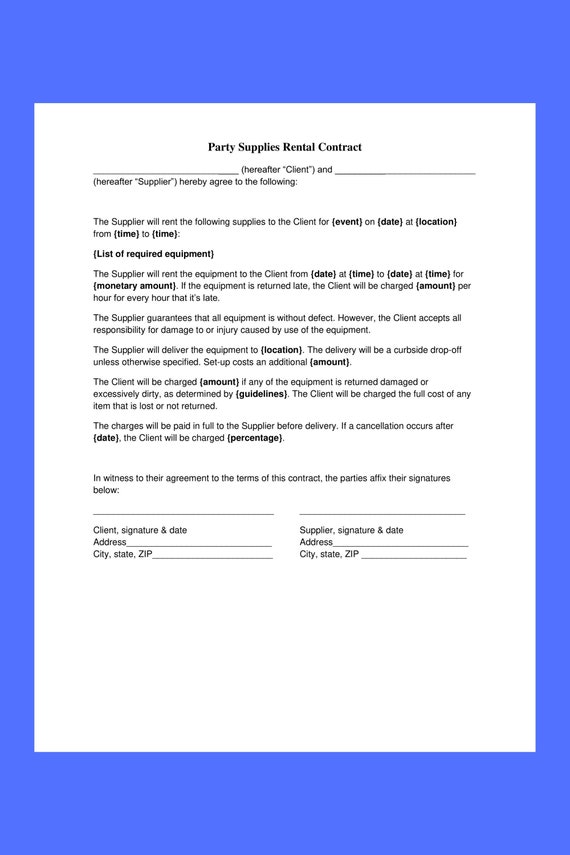 Party Supplies Rental Contract

____ (hereafter "Client") and ____ (hereafter "Supplier") hereby agree to the following:

The Supplier will rent the following supplies to the Client for {event} on {date} at {location} from {time} to {time}:

{List of required equipment}

The Supplier will rent the equipment to the Client from {date} at {time} to {date} at {time} for {monetary amount}. If the equipment is returned late, the Client will be charged {amount} per hour for every hour that it's late.

The Supplier guarantees that all equipment is without defect. However, the Client accepts all responsibility for damage to or injury caused by use of the equipment.

The Supplier will deliver the equipment to {location}. The delivery will be a curbside drop-off unless otherwise specified. Set-up costs an additional {amount}.

The Client will be charged {amount} if any of the equipment is returned damaged or excessively dirty, as determined by {guidelines}. The Client will be charged the full cost of any item that is lost or not returned.

The charges will be paid in full to the Supplier before delivery. If a cancellation occurs after {date}, the Client will be charged {percentage}.

In witness to their agreement to the terms of this contract, the parties affix their signatures below:

____

Client, signature & date
Address____
City, state, ZIP____

____

Supplier, signature & date
Address____
City, state, ZIP ____